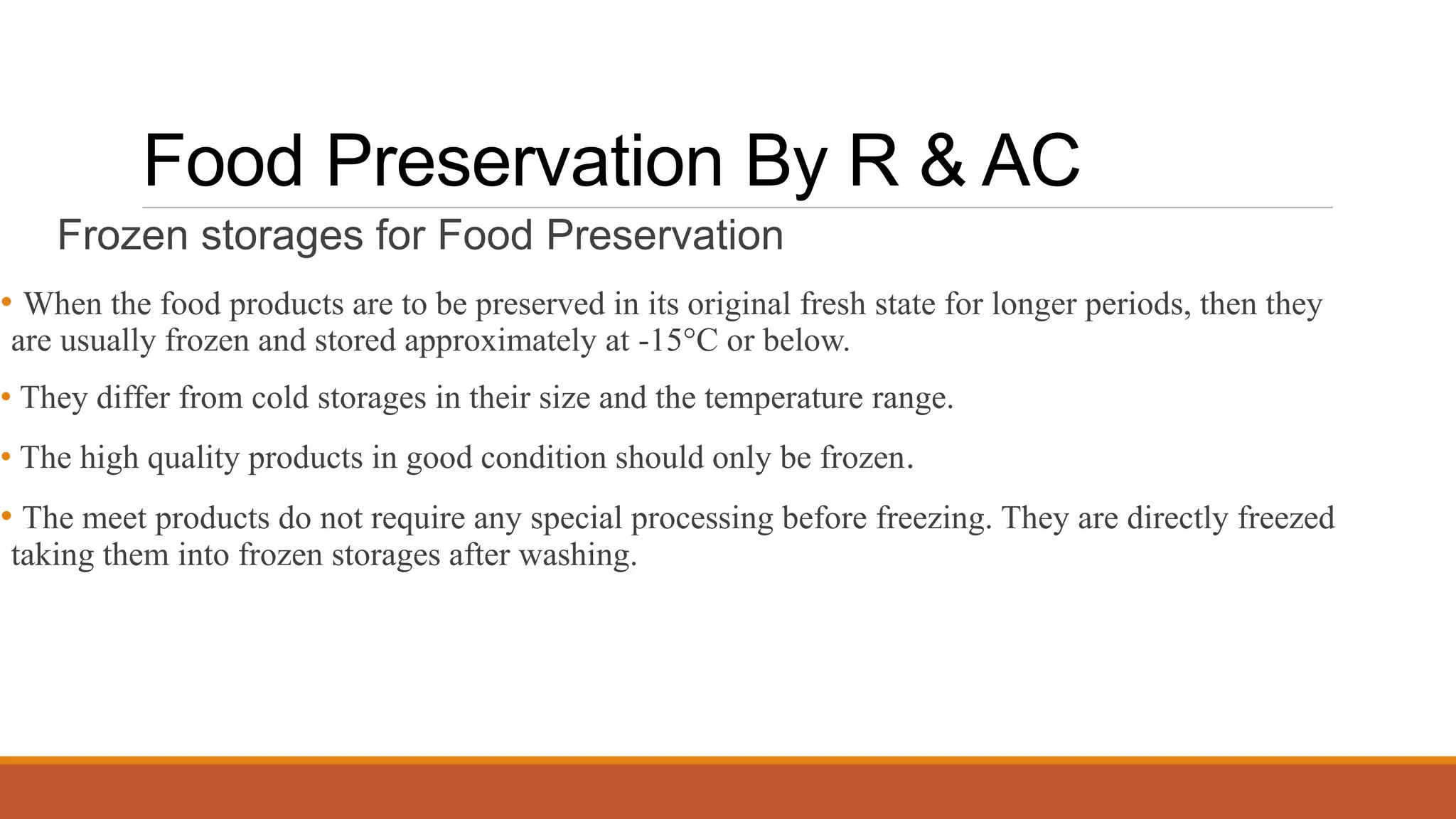 Food Preservation By R & AC

Frozen storages for Food Preservation

• When the food products are to be preserved in its original fresh state for longer periods, then they are usually frozen and stored approximately at -15°C or below.

• They differ from cold storages in their size and the temperature range.

• The high quality products in good condition should only be frozen.

• The meet products do not require any special processing before freezing. They are directly freezed taking them into frozen storages after washing.